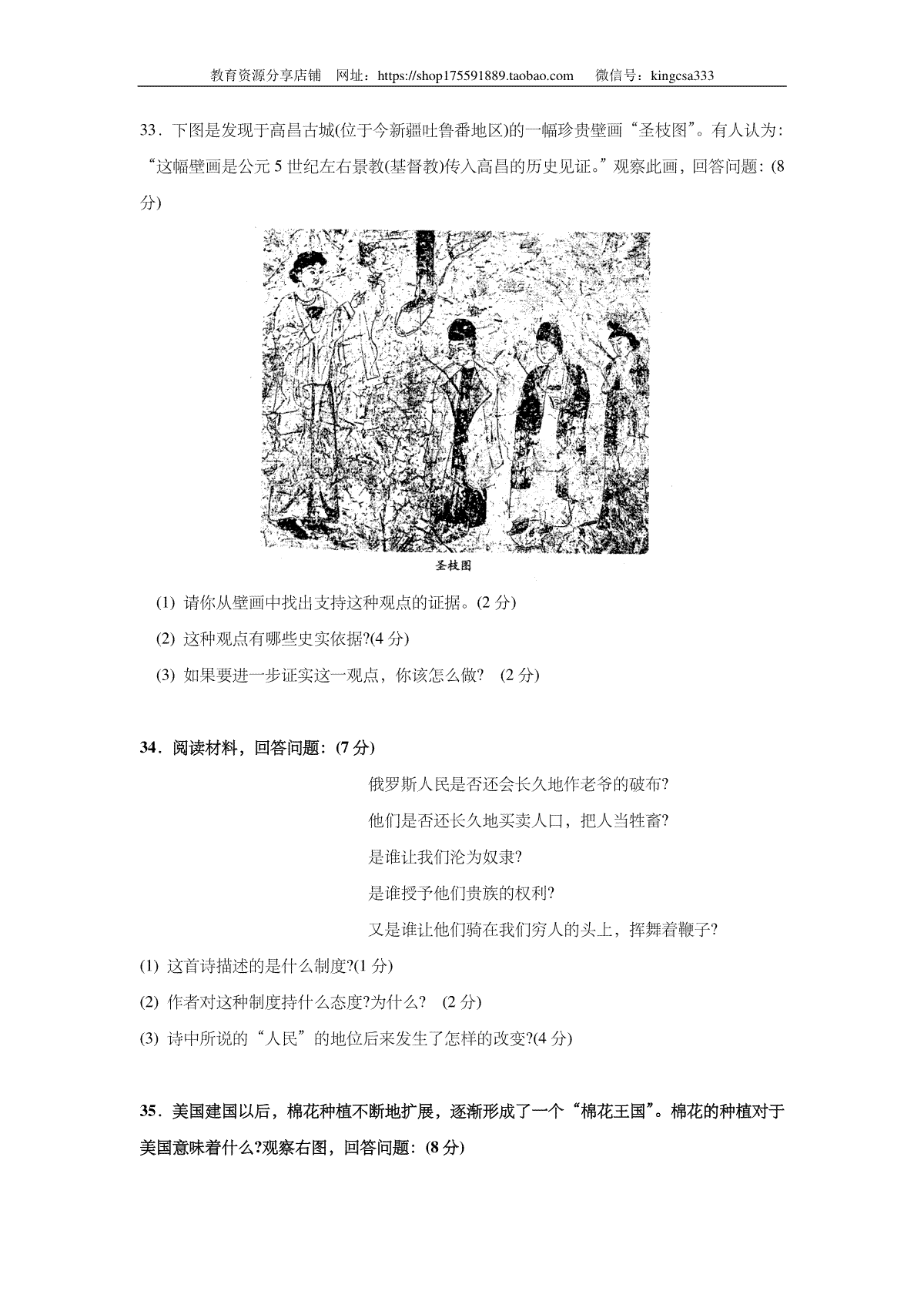 教育资源分享店铺 网址：https://shop175591889.taobao.com 微信号：kingcsa333

33．下图是发现于高昌古城(位于今新疆吐鲁番地区)的一幅珍贵壁画“圣枝图”。有人认为：“这幅壁画是公元5世纪左右景教(基督教)传入高昌的历史见证。”观察此画，回答问题：(8分)

圣枝图

(1) 请你从壁画中找出支持这种观点的证据。(2分)

(2) 这种观点有哪些史实依据?(4分)

(3) 如果要进一步证实这一观点，你该怎么做? (2分)

34．阅读材料，回答问题：(7分)

俄罗斯人民是否还会长久地作老爷的破布?

他们是否还长久地买卖人口，把人当牲畜?

是谁让我们沦为奴隶?

是谁授予他们贵族的权利?

又是谁让他们骑在我们穷人的头上，挥舞着鞭子?

(1) 这首诗描述的是什么制度?(1分)

(2) 作者对这种制度持什么态度?为什么? (2分)

(3) 诗中所说的“人民”的地位后来发生了怎样的改变?(4分)

35．美国建国以后，棉花种植不断地扩展，逐渐形成了一个“棉花王国”。棉花的种植对于美国意味着什么?观察右图，回答问题：(8分)